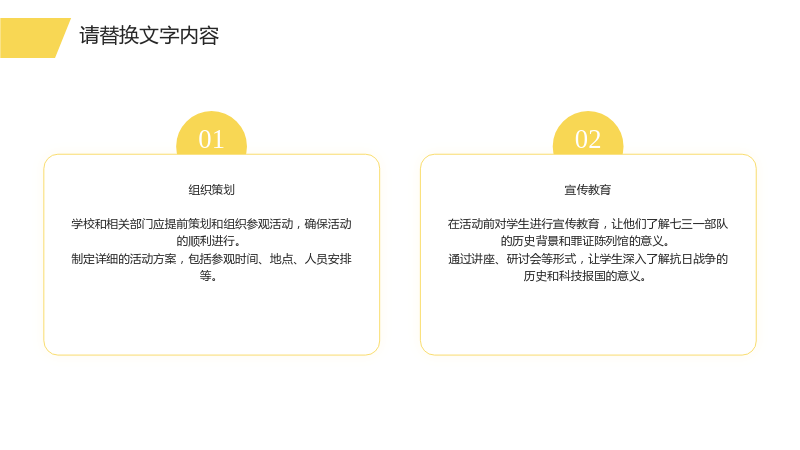 请替换文字内容

01

组织策划

学校和相关部门应提前策划和组织参观活动，确保活动的顺利进行。
制定详细的活动方案，包括参观时间、地点、人员安排等。

02

宣传教育

在活动前对学生进行宣传教育，让他们了解七三一部队的历史背景和罪证陈列馆的意义。
通过讲座、研讨会等形式，让学生深入了解抗日战争的历史和科技报国的意义。